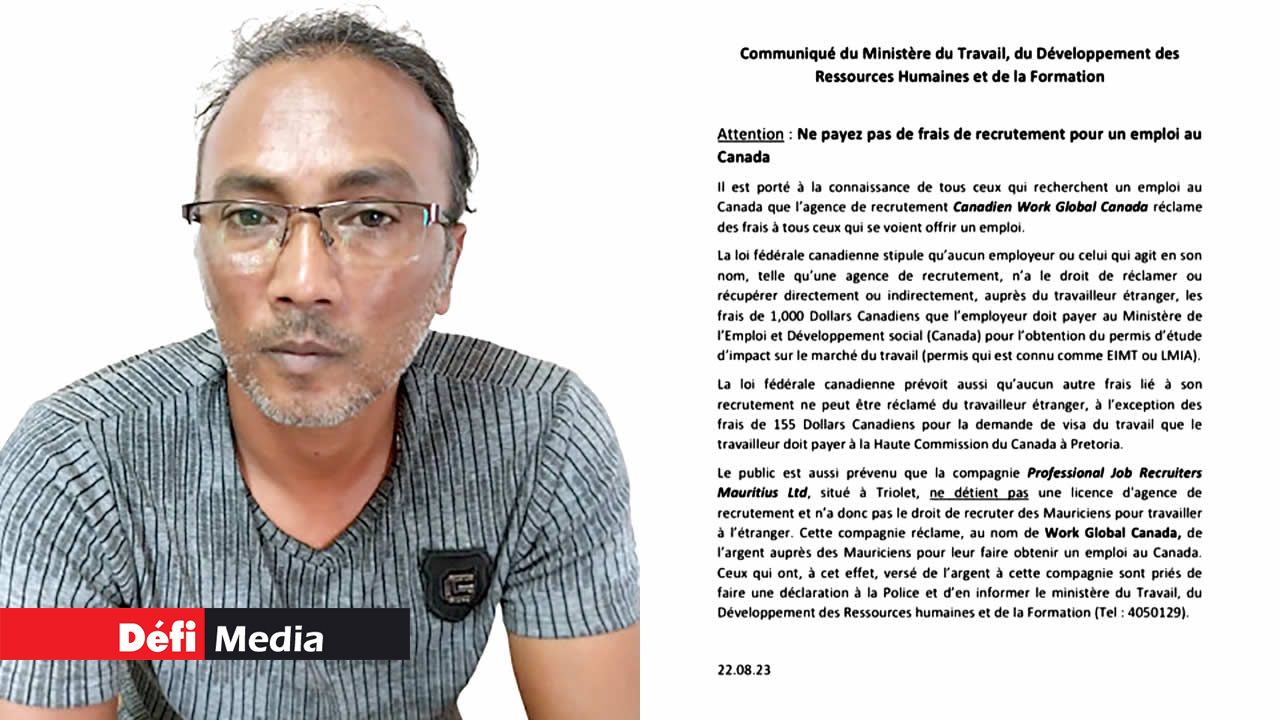 Défi Media

Communiqué du Ministère du Travail, du Développement des Ressources Humaines et de la Formation

Attention : Ne payez pas de frais de recrutement pour un emploi au Canada

Il est porté à la connaissance de tous ceux qui recherchent un emploi au Canada que l'agence de recrutement Canadien Work Global Canada réclame des frais à tous ceux qui se voient offrir un emploi.

La loi fédérale canadienne stipule qu'aucun employeur ou celui qui agit en son nom, telle qu'une agence de recrutement, n'a le droit de réclamer ou récupérer directement ou indirectement, auprès du travailleur étranger, les frais de 1,000 Dollars Canadiens que l'employeur doit payer au Ministère de l'Emploi et Développement social (Canada) pour l'obtention du permis d'étude d'impact sur le marché du travail (permis qui est connu comme EIMT ou LMIA).

La loi fédérale canadienne prévoit aussi qu'aucun autre frais lié à son recrutement ne peut être réclamé du travailleur étranger, à l'exception des frais de 155 Dollars Canadiens pour la demande de visa du travail que le travailleur doit payer à la Haute Commission du Canada à Pretoria.

Le public est aussi prévenu que la compagnie Professional Job Recruiters Mauritius Ltd, situé à Triolet, ne détient pas une licence d'agence de recrutement et n'a donc pas le droit de recruter des Mauriciens pour travailler à l'étranger. Cette compagnie réclame, au nom de Work Global Canada, de l'argent auprès des Mauriciens pour leur faire obtenir un emploi au Canada. Ceux qui ont, à cet effet, versé de l'argent à cette compagnie sont priés de faire une déclaration à la Police et d'en informer le ministère du Travail, du Développement des Ressources humaines et de la Formation (Tel : 4050129).

22.08.23